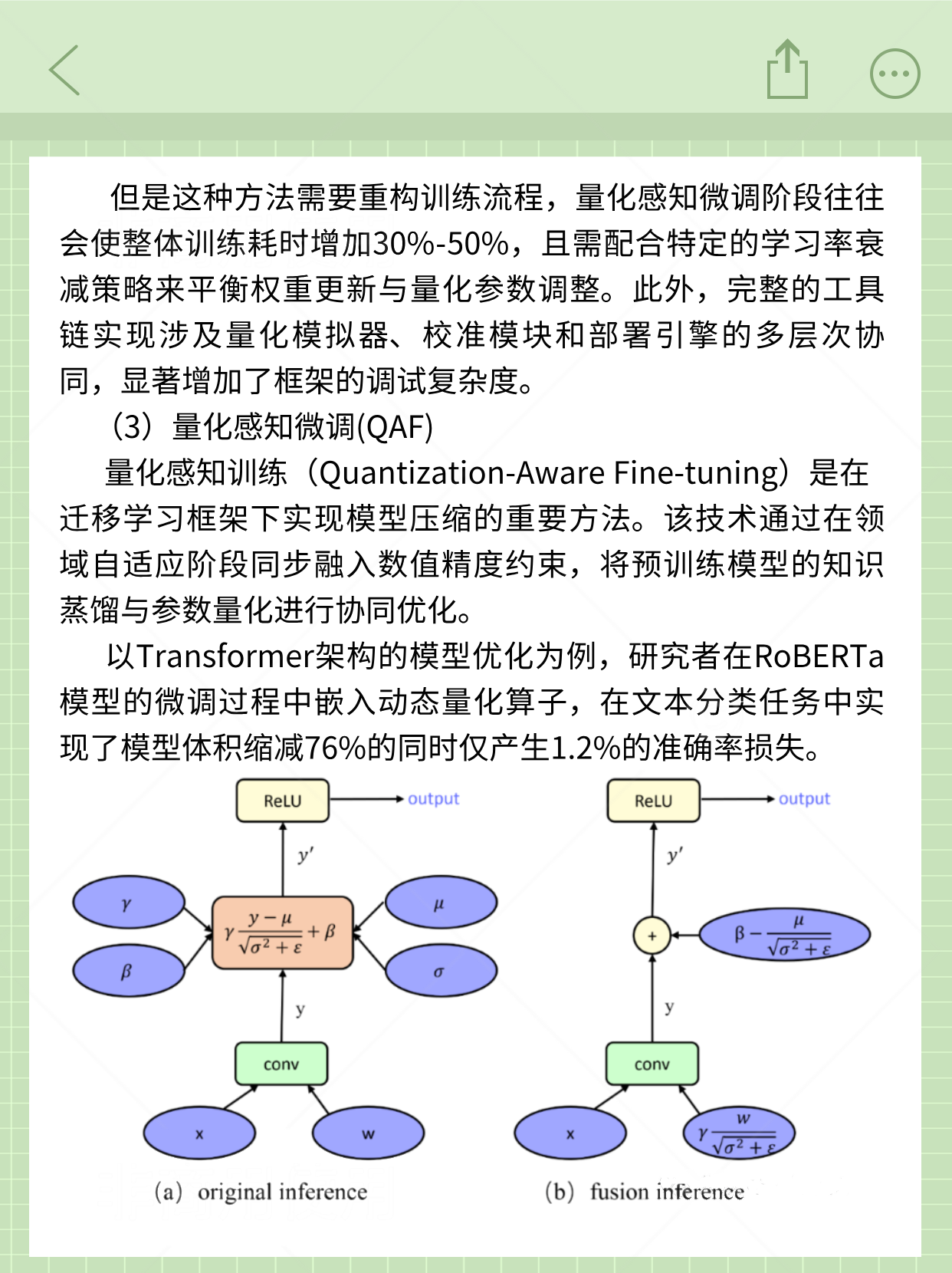 但是这种方法需要重构训练流程，量化感知微调阶段往往会使整体训练耗时增加30%-50%，且需配合特定的学习率衰减策略来平衡权重更新与量化参数调整。此外，完整的工具链实现涉及量化模拟器、校准模块和部署引擎的多层次协同，显著增加了框架的调试复杂度。

（3）量化感知微调(QAF)

量化感知训练（Quantization-Aware Fine-tuning）是在迁移学习框架下实现模型压缩的重要方法。该技术通过在领域自适应阶段同步融入数值精度约束，将预训练模型的知识蒸馏与参数量化进行协同优化。

以Transformer架构的模型优化为例，研究者在RoBERTa模型的微调过程中嵌入动态量化算子，在文本分类任务中实现了模型体积缩减76%的同时仅产生1.2%的准确率损失。

ReLU
output
$y'$
$\gamma$
$\beta$
$\gamma\frac{y-\mu}{\sqrt{\sigma^2+\varepsilon}}+\beta$
$\mu$
$\sigma$
y
conv
x
w
(a) original inference

ReLU
output
$y'$
+
$\beta-\frac{\mu}{\sqrt{\sigma^2+\varepsilon}}$
y
conv
x
$\gamma\frac{w}{\sqrt{\sigma^2+\varepsilon}}$
(b) fusion inference